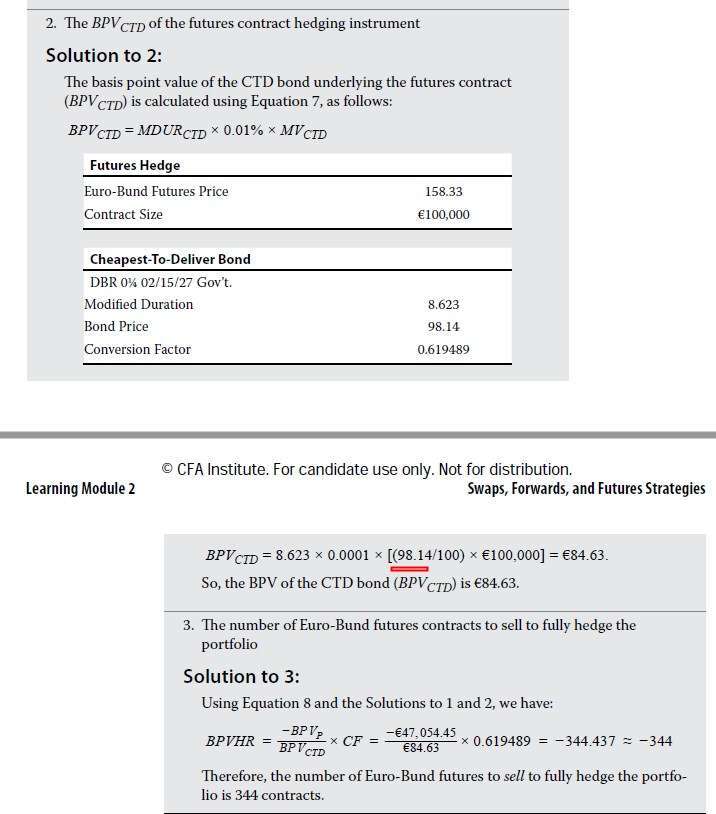 2. The $BPV_{CTD}$ of the futures contract hedging instrument

Solution to 2:

The basis point value of the CTD bond underlying the futures contract ($BPV_{CTD}$) is calculated using Equation 7, as follows:

$BPV_{CTD} = MDUR_{CTD} \times 0.01\% \times MV_{CTD}$

| Futures Hedge | |
|---|---|
| Euro-Bund Futures Price | 158.33 |
| Contract Size | €100,000 |

| Cheapest-To-Deliver Bond | |
|---|---|
| DBR 0¼ 02/15/27 Gov't. | |
| Modified Duration | 8.623 |
| Bond Price | 98.14 |
| Conversion Factor | 0.619489 |

© CFA Institute. For candidate use only. Not for distribution.

Learning Module 2

Swaps, Forwards, and Futures Strategies

$BPV_{CTD} = 8.623 \times 0.0001 \times [(98.14/100) \times €100,000] = €84.63.$

So, the BPV of the CTD bond ($BPV_{CTD}$) is €84.63.

3. The number of Euro-Bund futures contracts to sell to fully hedge the portfolio

Solution to 3:

Using Equation 8 and the Solutions to 1 and 2, we have:

$BPVHR = \frac{-BPV_P}{BPV_{CTD}} \times CF = \frac{-€47,054.45}{€84.63} \times 0.619489 = -344.437 \approx -344$

Therefore, the number of Euro-Bund futures to sell to fully hedge the portfolio is 344 contracts.